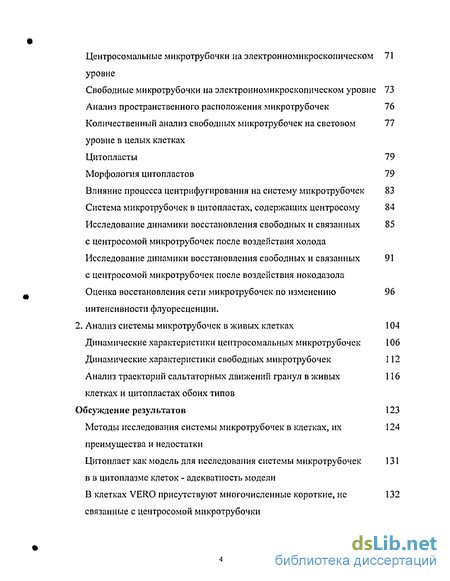 Центросомальные микротрубочки на электронномикроскопическом уровне 71

Свободные микротрубочки на электронномикроскопическом уровне 73

Анализ пространственного расположения микротрубочек 76

Количественный анализ свободных микротрубочек на световом уровне в целых клетках 77

Цитопласты 79

Морфология цитопластов 79

Влияние процесса центрифугирования на систему микротрубочек 83

Система микротрубочек в цитопластах, содержащих центросому 84

Исследование динамики восстановления свободных и связанных с центросомой микротрубочек после воздействия холода 85

Исследование динамики восстановления свободных и связанных с центросомой микротрубочек после воздействия нокодазола 91

Оценка восстановления сети микротрубочек по изменению интенсивности флуоресценции. 96

2. Анализ системы микротрубочек в живых клетках 104

Динамические характеристики центросомальных микротрубочек 106

Динамические характеристики свободных микротрубочек 112

Анализ траекторий сальтаторных движений гранул в живых клетках и цитопластах обоих типов 116

Обсуждение результатов 123

Методы исследования системы микротрубочек в клетках, их преимущества и недостатки 124

Цитопласт как модель для исследования системы микротрубочек в в цитоплазме клеток - адекватность модели 131

В клетках VERO присутствуют многочисленные короткие, не связанные с центросомой микротрубочки 132

4

dsLib.net
библиотека диссертаций